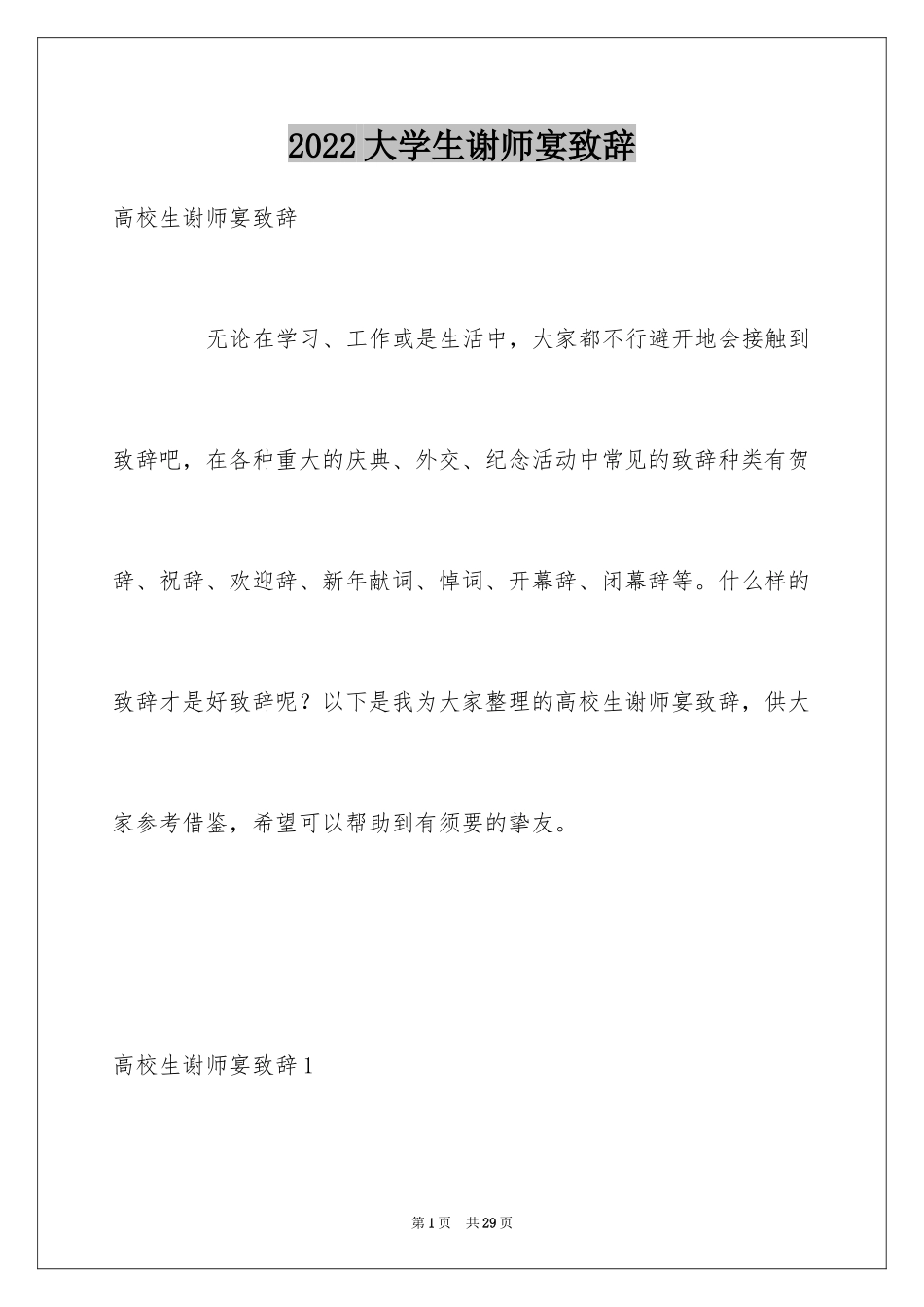 2022 大学生谢师宴致辞

高校生谢师宴致辞

无论在学习、工作或是生活中，大家都不行避开地会接触到致辞吧，在各种重大的庆典、外交、纪念活动中常见的致辞种类有贺辞、祝辞、欢迎辞、新年献词、悼词、开幕辞、闭幕辞等。什么样的致辞才是好致辞呢？以下是我为大家整理的高校生谢师宴致辞，供大家参考借鉴，希望可以帮助到有须要的挚友。

高校生谢师宴致辞 1

第 1 页 共 29 页